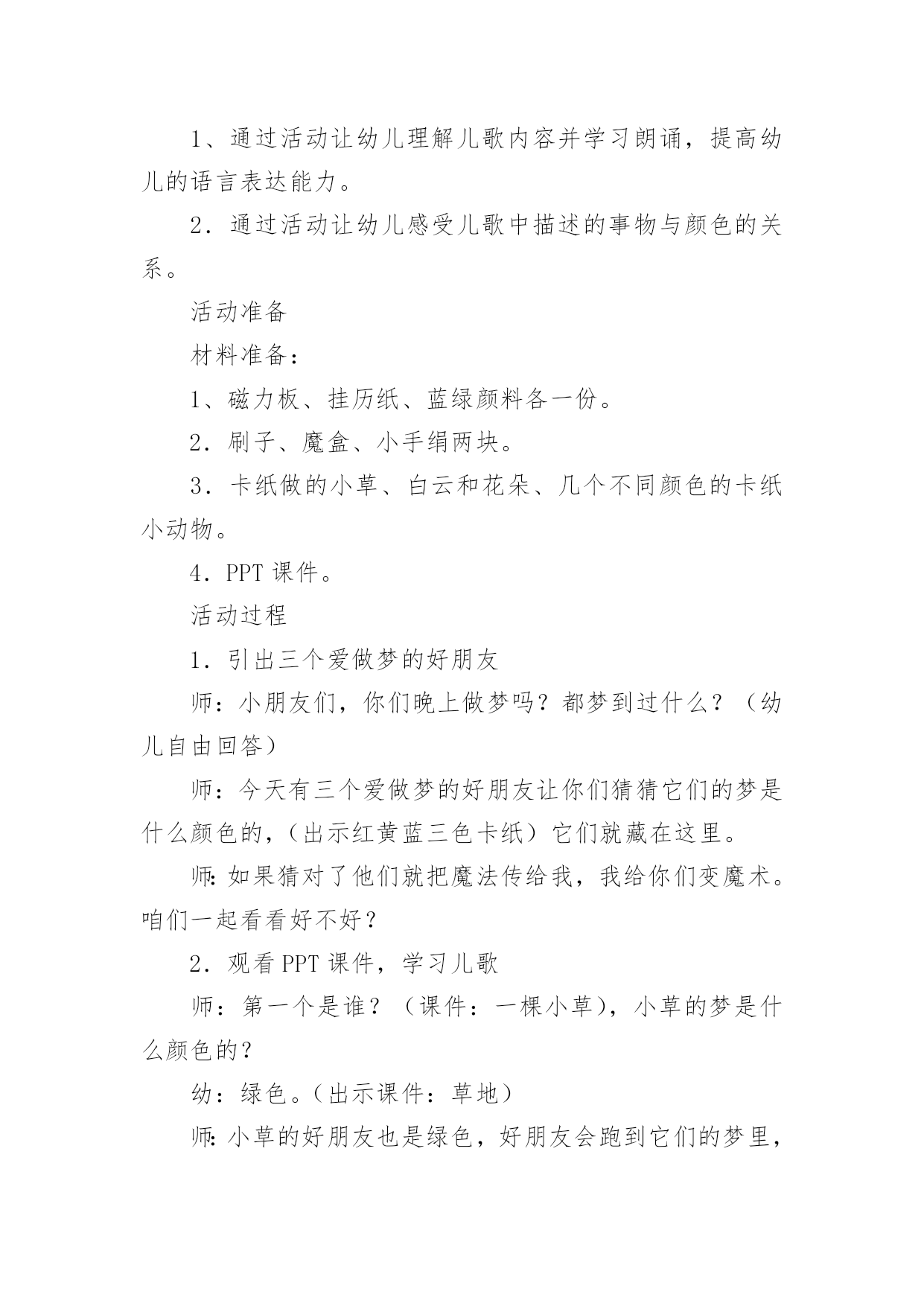 1、通过活动让幼儿理解儿歌内容并学习朗诵，提高幼儿的语言表达能力。

2．通过活动让幼儿感受儿歌中描述的事物与颜色的关系。

活动准备

材料准备：

1、磁力板、挂历纸、蓝绿颜料各一份。

2．刷子、魔盒、小手绢两块。

3．卡纸做的小草、白云和花朵、几个不同颜色的卡纸小动物。

4．PPT 课件。

活动过程

1．引出三个爱做梦的好朋友

师：小朋友们，你们晚上做梦吗？都梦到过什么？（幼儿自由回答）

师：今天有三个爱做梦的好朋友让你们猜猜它们的梦是什么颜色的，（出示红黄蓝三色卡纸）它们就藏在这里。

师：如果猜对了他们就把魔法传给我，我给你们变魔术。咱们一起看看好不好？

2．观看 PPT 课件，学习儿歌

师：第一个是谁？（课件：一棵小草），小草的梦是什么颜色的？

幼：绿色。（出示课件：草地）

师：小草的好朋友也是绿色，好朋友会跑到它们的梦里，